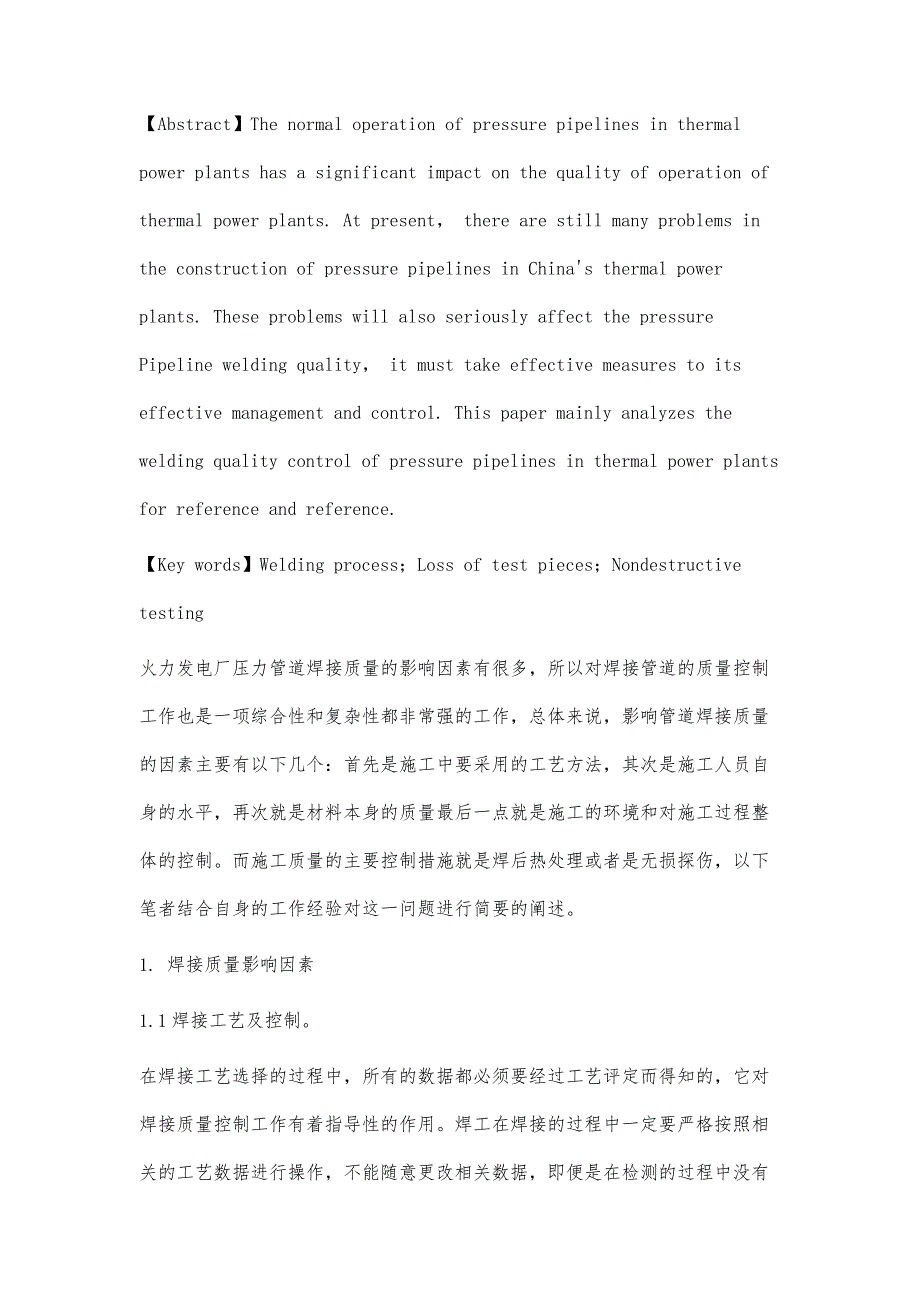 【Abstract】The normal operation of pressure pipelines in thermal power plants has a significant impact on the quality of operation of thermal power plants. At present, there are still many problems in the construction of pressure pipelines in China's thermal power plants. These problems will also seriously affect the pressure Pipeline welding quality, it must take effective measures to its effective management and control. This paper mainly analyzes the welding quality control of pressure pipelines in thermal power plants for reference and reference.

【Key words】Welding process; Loss of test pieces; Nondestructive testing

火力发电厂压力管道焊接质量的影响因素有很多，所以对焊接管道的质量控制工作也是一项综合性和复杂性都非常强的工作，总体来说，影响管道焊接质量的因素主要有以下几个：首先是施工中要采用的工艺方法，其次是施工人员自身的水平，再次就是材料本身的质量最后一点就是施工的环境和对施工过程整体的控制。而施工质量的主要控制措施就是焊后热处理或者是无损探伤，以下笔者结合自身的工作经验对这一问题进行简要的阐述。

1. 焊接质量影响因素

1.1 焊接工艺及控制。

在焊接工艺选择的过程中，所有的数据都必须要经过工艺评定而得知的，它对焊接质量控制工作有着指导性的作用。焊工在焊接的过程中一定要严格按照相关的工艺数据进行操作，不能随意更改相关数据，即便是在检测的过程中没有